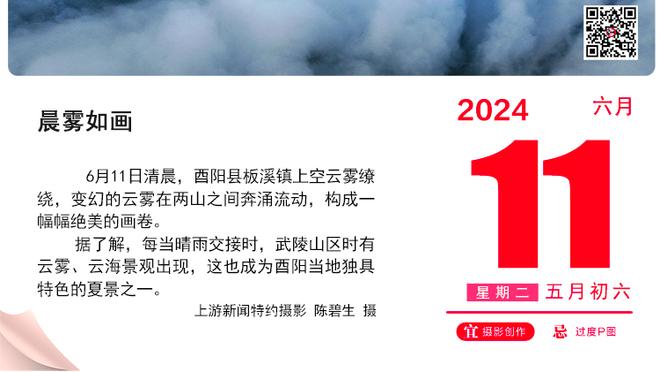 晨雾如画

6月11日清晨，酉阳县板溪镇上空云雾缭绕，变幻的云雾在两山之间奔涌流动，构成一幅幅绝美的画卷。

据了解，每当晴雨交接时，武陵山区时有云雾、云海景观出现，这也成为酉阳当地独具特色的夏景之一。

上游新闻特约摄影 陈碧生 摄

2024 六月

11

星期二 五月初六

宜 摄影创作 忌 过度P图